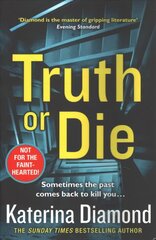 'Diamond is the master of gripping literature'
Evening Standard

Truth or Die

NOT FOR THE FAINT-HEARTED!

Sometimes the past comes back to kill you…

Katerina Diamond

THE SUNDAY TIMES BESTSELLING AUTHOR